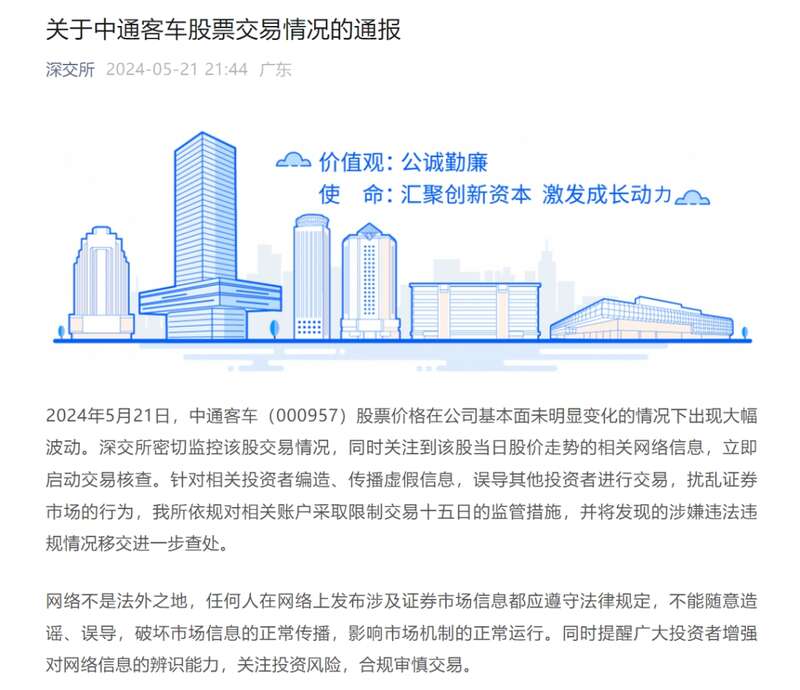 关于中通客车股票交易情况的通报

深交所 2024-05-21 21:44 广东

价值观：公诚勤廉
使　命：汇聚创新资本 激发成长动力

2024年5月21日，中通客车（000957）股票价格在公司基本面未明显变化的情况下出现大幅波动。深交所密切监控该股交易情况，同时关注到该股当日股价走势的相关网络信息，立即启动交易核查。针对相关投资者编造、传播虚假信息，误导其他投资者进行交易，扰乱证券市场的行为，我所依规对相关账户采取限制交易十五日的监管措施，并将发现的涉嫌违法违规情况移交进一步查处。

网络不是法外之地，任何人在网络上发布涉及证券市场信息都应遵守法律规定，不能随意造谣、误导，破坏市场信息的正常传播，影响市场机制的正常运行。同时提醒广大投资者增强对网络信息的辨识能力，关注投资风险，合规审慎交易。